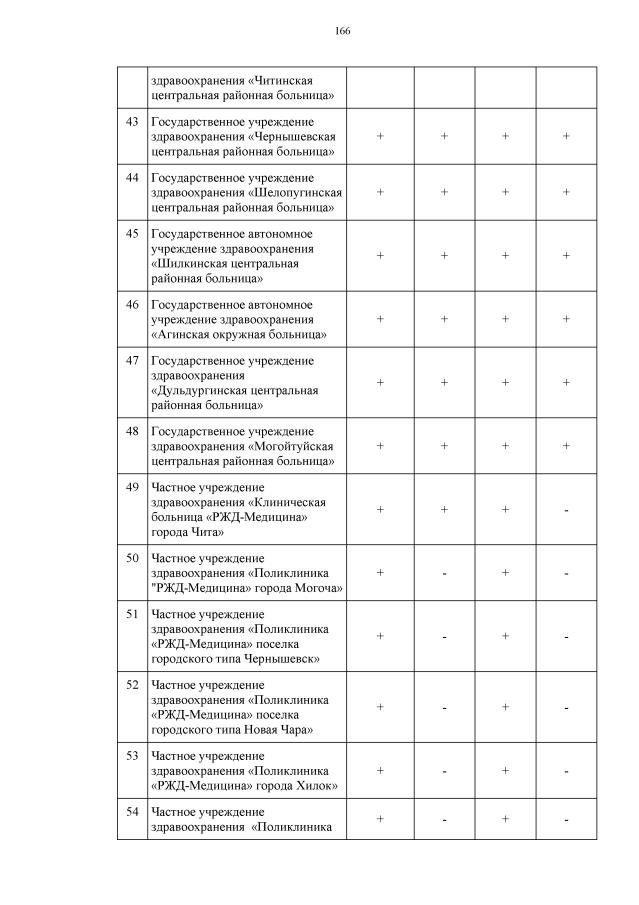 166

|  |  |  |  |  |  |
|---|---|---|---|---|---|
|  | здравоохранения «Читинская центральная районная больница» |  |  |  |  |
| 43 | Государственное учреждение здравоохранения «Чернышевская центральная районная больница» | + | + | + | + |
| 44 | Государственное учреждение здравоохранения «Шелопугинская центральная районная больница» | + | + | + | + |
| 45 | Государственное автономное учреждение здравоохранения «Шилкинская центральная районная больница» | + | + | + | + |
| 46 | Государственное автономное учреждение здравоохранения «Агинская окружная больница» | + | + | + | + |
| 47 | Государственное учреждение здравоохранения «Дульдургинская центральная районная больница» | + | + | + | + |
| 48 | Государственное учреждение здравоохранения «Могойтуйская центральная районная больница» | + | + | + | + |
| 49 | Частное учреждение здравоохранения «Клиническая больница «РЖД-Медицина» города Чита» | + | + | + | - |
| 50 | Частное учреждение здравоохранения «Поликлиника "РЖД-Медицина» города Могоча» | + | - | + | - |
| 51 | Частное учреждение здравоохранения «Поликлиника «РЖД-Медицина» поселка городского типа Чернышевск» | + | - | + | - |
| 52 | Частное учреждение здравоохранения «Поликлиника «РЖД-Медицина» поселка городского типа Новая Чара» | + | - | + | - |
| 53 | Частное учреждение здравоохранения «Поликлиника «РЖД-Медицина» города Хилок» | + | - | + | - |
| 54 | Частное учреждение здравоохранения «Поликлиника | + | - | + | - |